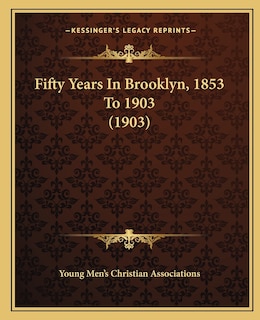 —KESSINGER'S LEGACY REPRINTS—

Fifty Years In Brooklyn, 1853 To 1903 (1903)

Young Men's Christian Associations